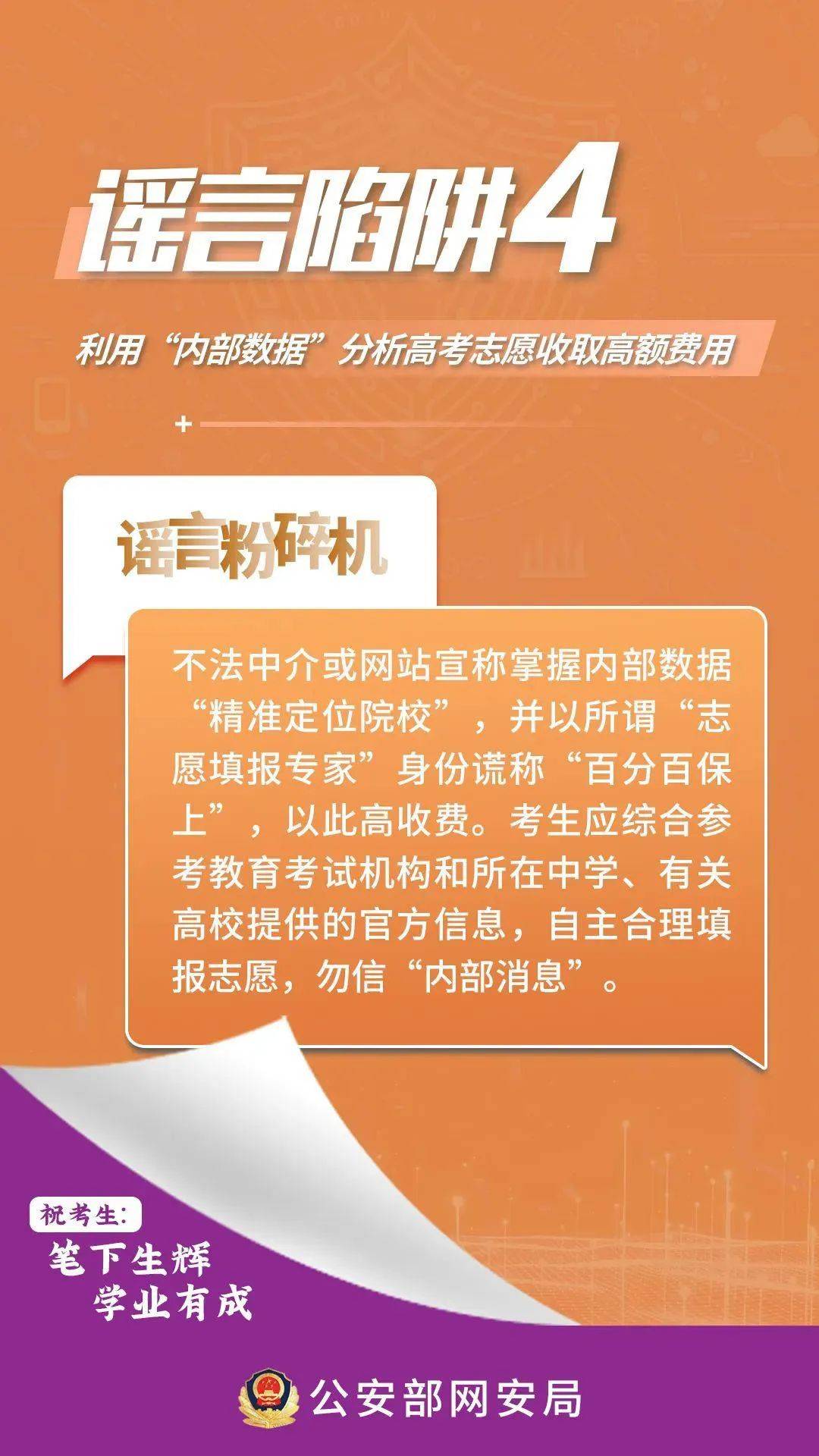 谣言陷阱4

利用“内部数据”分析高考志愿收取高额费用

谣言粉碎机

不法中介或网站宣称掌握内部数据“精准定位院校”，并以所谓“志愿填报专家”身份谎称“百分百保上”，以此高收费。考生应综合参考教育考试机构和所在中学、有关高校提供的官方信息，自主合理填报志愿，勿信“内部消息”。

祝考生：
笔下生辉
学业有成

公安部网安局